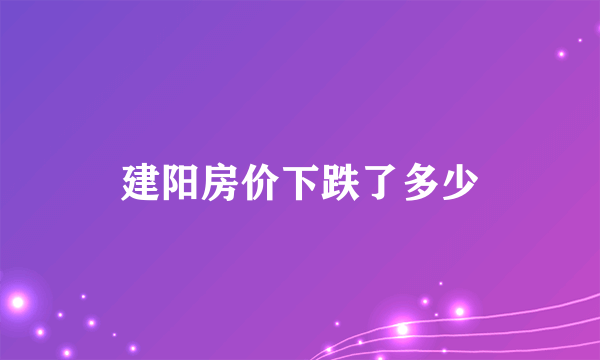 建阳房价下跌了多少